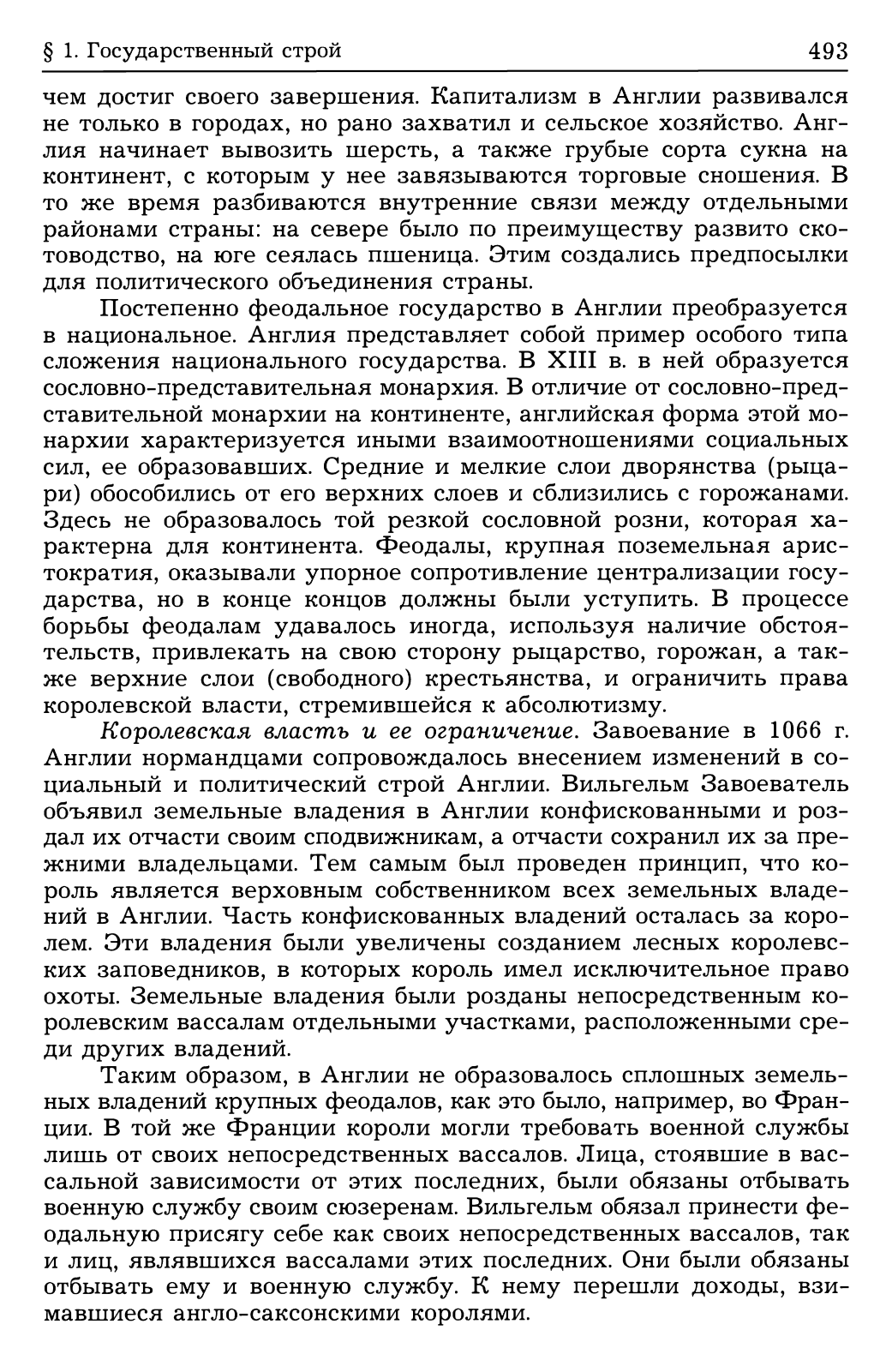 § 1. Государственный строй 493

чем достиг своего завершения. Капитализм в Англии развивался не только в городах, но рано захватил и сельское хозяйство. Англия начинает вывозить шерсть, а также грубые сорта сукна на континент, с которым у нее завязываются торговые сношения. В то же время разбиваются внутренние связи между отдельными районами страны: на севере было по преимуществу развито скотоводство, на юге сеялась пшеница. Этим создались предпосылки для политического объединения страны.

Постепенно феодальное государство в Англии преобразуется в национальное. Англия представляет собой пример особого типа сложения национального государства. В XIII в. в ней образуется сословно-представительная монархия. В отличие от сословно-представительной монархии на континенте, английская форма этой монархии характеризуется иными взаимоотношениями социальных сил, ее образовавших. Средние и мелкие слои дворянства (рыцари) обособились от его верхних слоев и сблизились с горожанами. Здесь не образовалось той резкой сословной розни, которая характерна для континента. Феодалы, крупная поземельная аристократия, оказывали упорное сопротивление централизации государства, но в конце концов должны были уступить. В процессе борьбы феодалам удавалось иногда, используя наличие обстоятельств, привлекать на свою сторону рыцарство, горожан, а также верхние слои (свободного) крестьянства, и ограничить права королевской власти, стремившейся к абсолютизму.

Королевская власть и ее ограничение. Завоевание в 1066 г. Англии нормандцами сопровождалось внесением изменений в социальный и политический строй Англии. Вильгельм Завоеватель объявил земельные владения в Англии конфискованными и роздал их отчасти своим сподвижникам, а отчасти сохранил их за прежними владельцами. Тем самым был проведен принцип, что король является верховным собственником всех земельных владений в Англии. Часть конфискованных владений осталась за королем. Эти владения были увеличены созданием лесных королевских заповедников, в которых король имел исключительное право охоты. Земельные владения были розданы непосредственным королевским вассалам отдельными участками, расположенными среди других владений.

Таким образом, в Англии не образовалось сплошных земельных владений крупных феодалов, как это было, например, во Франции. В той же Франции короли могли требовать военной службы лишь от своих непосредственных вассалов. Лица, стоявшие в вассальной зависимости от этих последних, были обязаны отбывать военную службу своим сюзеренам. Вильгельм обязал принести феодальную присягу себе как своих непосредственных вассалов, так и лиц, являвшихся вассалами этих последних. Они были обязаны отбывать ему и военную службу. К нему перешли доходы, взимавшиеся англо-саксонскими королями.